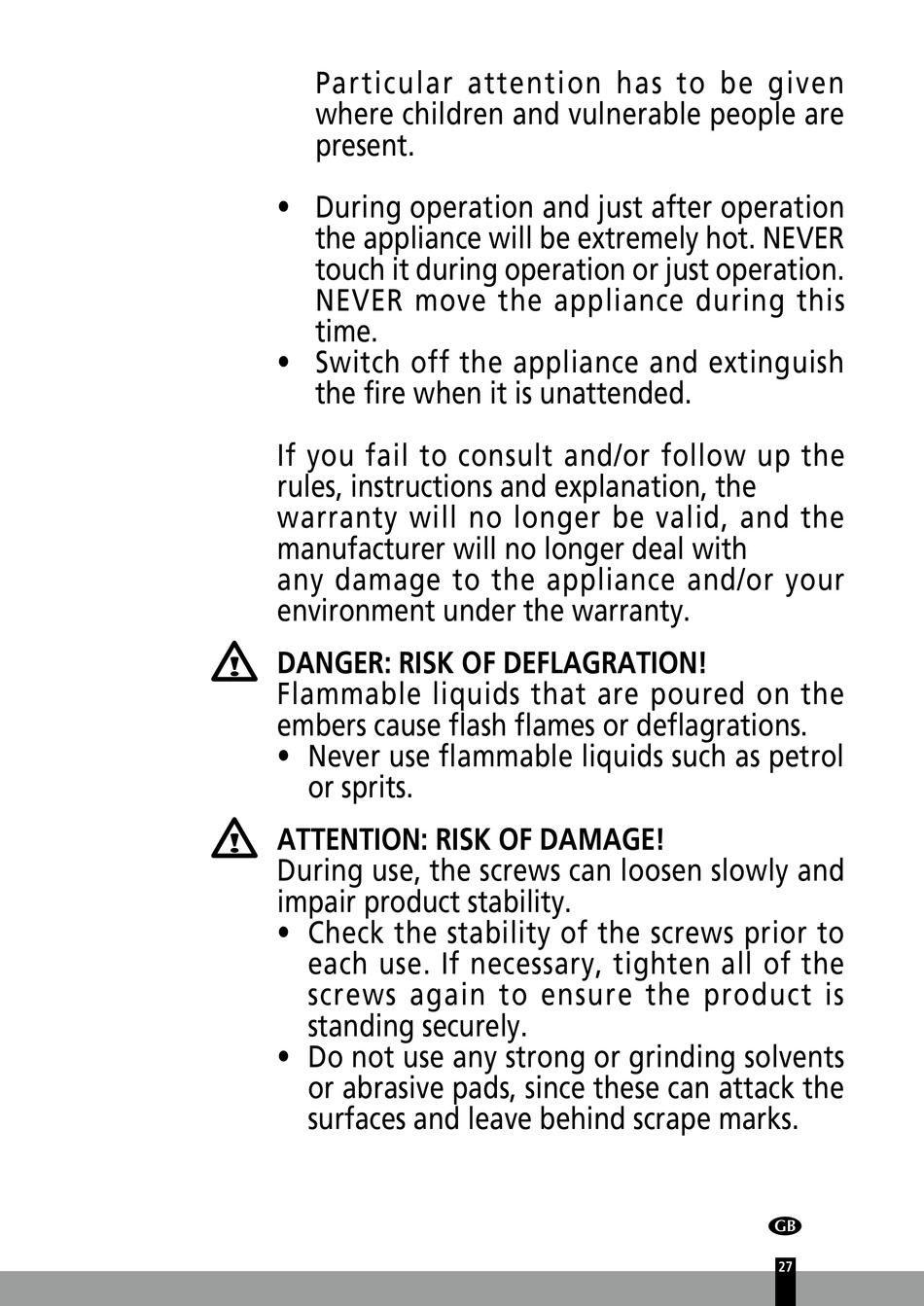 Particular attention has to be given where children and vulnerable people are present.

• During operation and just after operation the appliance will be extremely hot. NEVER touch it during operation or just operation. NEVER move the appliance during this time.
• Switch off the appliance and extinguish the fire when it is unattended.

If you fail to consult and/or follow up the rules, instructions and explanation, the warranty will no longer be valid, and the manufacturer will no longer deal with any damage to the appliance and/or your environment under the warranty.

DANGER: RISK OF DEFLAGRATION!
Flammable liquids that are poured on the embers cause flash flames or deflagrations.
• Never use flammable liquids such as petrol or sprits.

ATTENTION: RISK OF DAMAGE!
During use, the screws can loosen slowly and impair product stability.
• Check the stability of the screws prior to each use. If necessary, tighten all of the screws again to ensure the product is standing securely.
• Do not use any strong or grinding solvents or abrasive pads, since these can attack the surfaces and leave behind scrape marks.

GB

27